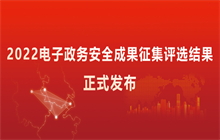 2022电子政务安全成果征集评选结果

正式发布